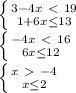 $\begin{cases} 3-4x < 19 \\ 1+6x \leq 13 \end{cases}$

$\begin{cases} -4x < 16 \\ 6x \leq 12 \end{cases}$

$\begin{cases} x > -4 \\ x \leq 2 \end{cases}$